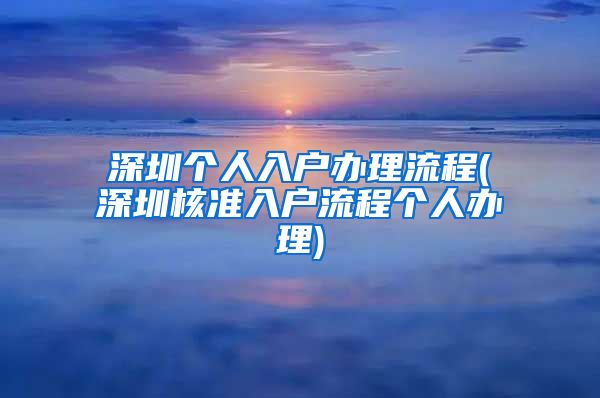 深圳个人入户办理流程(深圳核准入户流程个人办理)